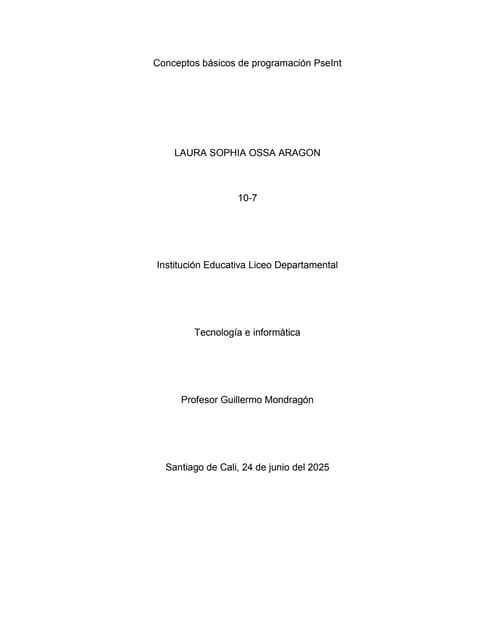 Conceptos básicos de programación PseInt

LAURA SOPHIA OSSA ARAGON

10-7

Institución Educativa Liceo Departamental

Tecnología e informática

Profesor Guillermo Mondragón

Santiago de Cali, 24 de junio del 2025